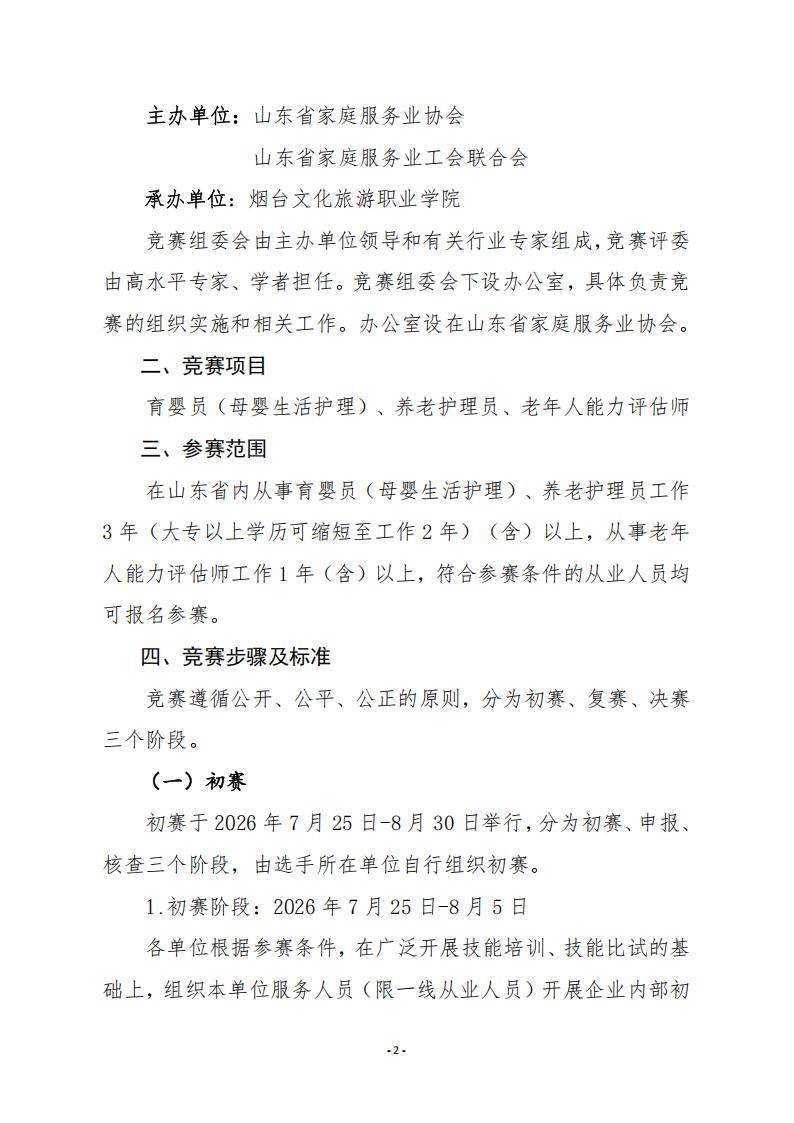 主办单位：山东省家庭服务业协会

山东省家庭服务业工会联合会

承办单位：烟台文化旅游职业学院

竞赛组委会由主办单位领导和有关行业专家组成，竞赛评委由高水平专家、学者担任。竞赛组委会下设办公室，具体负责竞赛的组织实施和相关工作。办公室设在山东省家庭服务业协会。

二、竞赛项目

育婴员（母婴生活护理）、养老护理员、老年人能力评估师

三、参赛范围

在山东省内从事育婴员（母婴生活护理）、养老护理员工作3年（大专以上学历可缩短至工作2年）（含）以上，从事老年人能力评估师工作1年（含）以上，符合参赛条件的从业人员均可报名参赛。

四、竞赛步骤及标准

竞赛遵循公开、公平、公正的原则，分为初赛、复赛、决赛三个阶段。

（一）初赛

初赛于2026年7月25日-8月30日举行，分为初赛、申报、核查三个阶段，由选手所在单位自行组织初赛。

1.初赛阶段：2026年7月25日-8月5日

各单位根据参赛条件，在广泛开展技能培训、技能比试的基础上，组织本单位服务人员（限一线从业人员）开展企业内部初

-2-